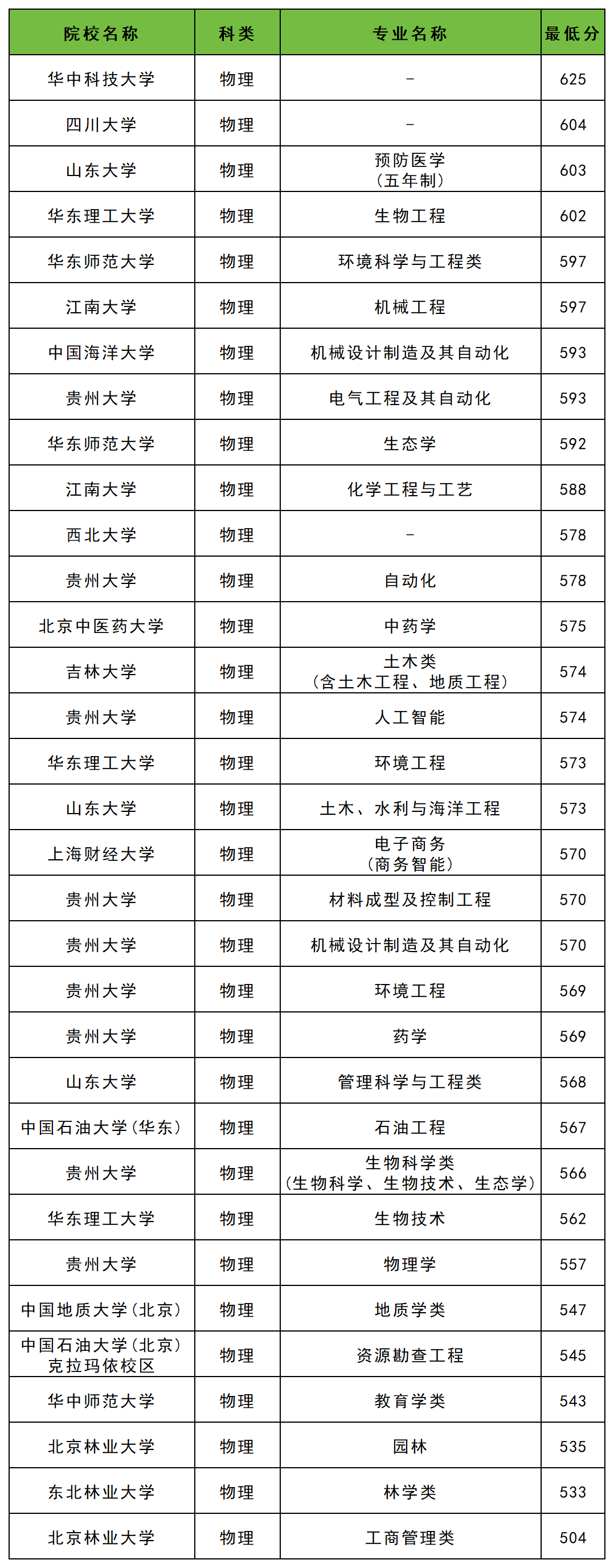 | 院校名称 | 科类 | 专业名称 | 最低分 |
|---|---|---|---|
| 华中科技大学 | 物理 | - | 625 |
| 四川大学 | 物理 | - | 604 |
| 山东大学 | 物理 | 预防医学（五年制） | 603 |
| 华东理工大学 | 物理 | 生物工程 | 602 |
| 华东师范大学 | 物理 | 环境科学与工程类 | 597 |
| 江南大学 | 物理 | 机械工程 | 597 |
| 中国海洋大学 | 物理 | 机械设计制造及其自动化 | 593 |
| 贵州大学 | 物理 | 电气工程及其自动化 | 593 |
| 华东师范大学 | 物理 | 生态学 | 592 |
| 江南大学 | 物理 | 化学工程与工艺 | 588 |
| 西北大学 | 物理 | - | 578 |
| 贵州大学 | 物理 | 自动化 | 578 |
| 北京中医药大学 | 物理 | 中药学 | 575 |
| 吉林大学 | 物理 | 土木类（含土木工程、地质工程） | 574 |
| 贵州大学 | 物理 | 人工智能 | 574 |
| 华东理工大学 | 物理 | 环境工程 | 573 |
| 山东大学 | 物理 | 土木、水利与海洋工程 | 573 |
| 上海财经大学 | 物理 | 电子商务（商务智能） | 570 |
| 贵州大学 | 物理 | 材料成型及控制工程 | 570 |
| 贵州大学 | 物理 | 机械设计制造及其自动化 | 570 |
| 贵州大学 | 物理 | 环境工程 | 569 |
| 贵州大学 | 物理 | 药学 | 569 |
| 山东大学 | 物理 | 管理科学与工程类 | 568 |
| 中国石油大学(华东) | 物理 | 石油工程 | 567 |
| 贵州大学 | 物理 | 生物科学类（生物科学、生物技术、生态学） | 566 |
| 华东理工大学 | 物理 | 生物技术 | 562 |
| 贵州大学 | 物理 | 物理学 | 557 |
| 中国地质大学(北京) | 物理 | 地质学类 | 547 |
| 中国石油大学(北京)克拉玛依校区 | 物理 | 资源勘查工程 | 545 |
| 华中师范大学 | 物理 | 教育学类 | 543 |
| 北京林业大学 | 物理 | 园林 | 535 |
| 东北林业大学 | 物理 | 林学类 | 533 |
| 北京林业大学 | 物理 | 工商管理类 | 504 |